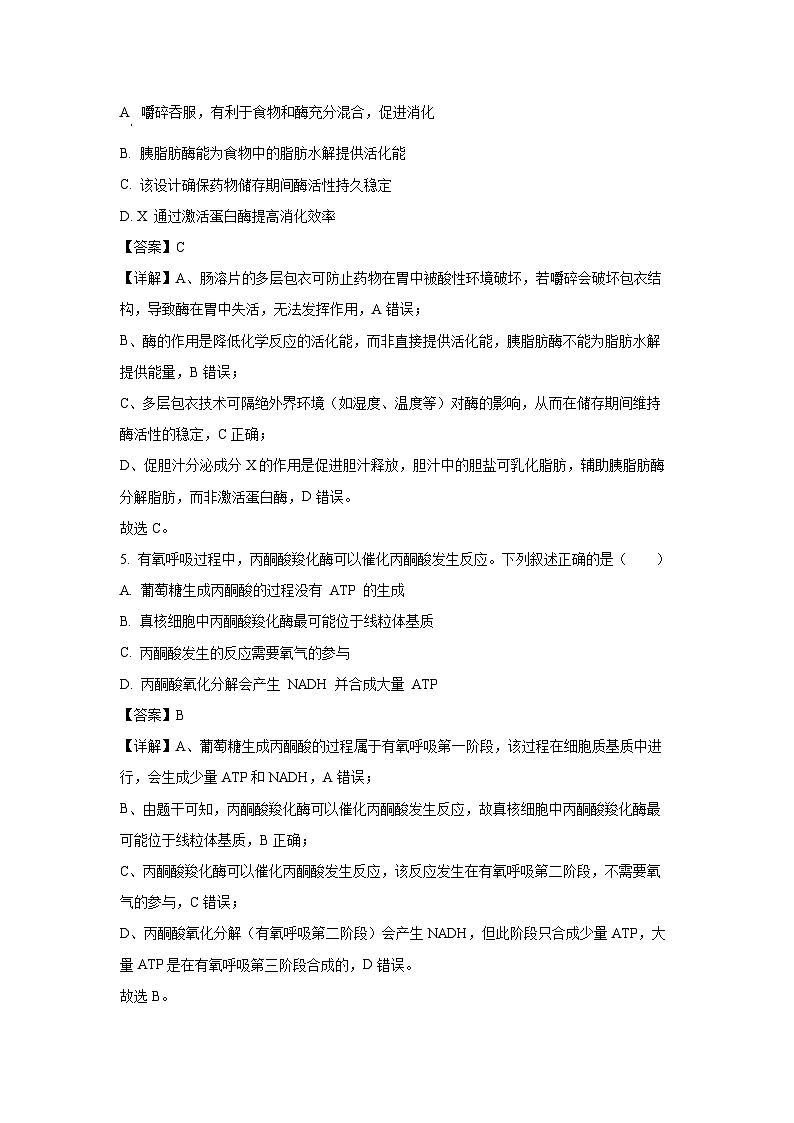 A. 嚼碎吞服，有利于食物和酶充分混合，促进消化

B. 胰脂肪酶能为食物中的脂肪水解提供活化能

C. 该设计确保药物储存期间酶活性持久稳定

D. X 通过激活蛋白酶提高消化效率

【答案】C

【详解】A、肠溶片的多层包衣可防止药物在胃中被酸性环境破坏，若嚼碎会破坏包衣结构，导致酶在胃中失活，无法发挥作用，A 错误；

B、酶的作用是降低化学反应的活化能，而非直接提供活化能，胰脂肪酶不能为脂肪水解提供能量，B 错误；

C、多层包衣技术可隔绝外界环境（如湿度、温度等）对酶的影响，从而在储存期间维持酶活性的稳定，C 正确；

D、促胆汁分泌成分 X 的作用是促进胆汁释放，胆汁中的胆盐可乳化脂肪，辅助胰脂肪酶分解脂肪，而非激活蛋白酶，D 错误。

故选 C。

5. 有氧呼吸过程中，丙酮酸羧化酶可以催化丙酮酸发生反应。下列叙述正确的是（　　）

A. 葡萄糖生成丙酮酸的过程没有 ATP 的生成

B. 真核细胞中丙酮酸羧化酶最可能位于线粒体基质

C. 丙酮酸发生的反应需要氧气的参与

D. 丙酮酸氧化分解会产生 NADH 并合成大量 ATP

【答案】B

【详解】A、葡萄糖生成丙酮酸的过程属于有氧呼吸第一阶段，该过程在细胞质基质中进行，会生成少量 ATP 和 NADH，A 错误；

B、由题干可知，丙酮酸羧化酶可以催化丙酮酸发生反应，故真核细胞中丙酮酸羧化酶最可能位于线粒体基质，B 正确；

C、丙酮酸羧化酶可以催化丙酮酸发生反应，该反应发生在有氧呼吸第二阶段，不需要氧气的参与，C 错误；

D、丙酮酸氧化分解（有氧呼吸第二阶段）会产生 NADH，但此阶段只合成少量 ATP，大量 ATP 是在有氧呼吸第三阶段合成的，D 错误。

故选 B。